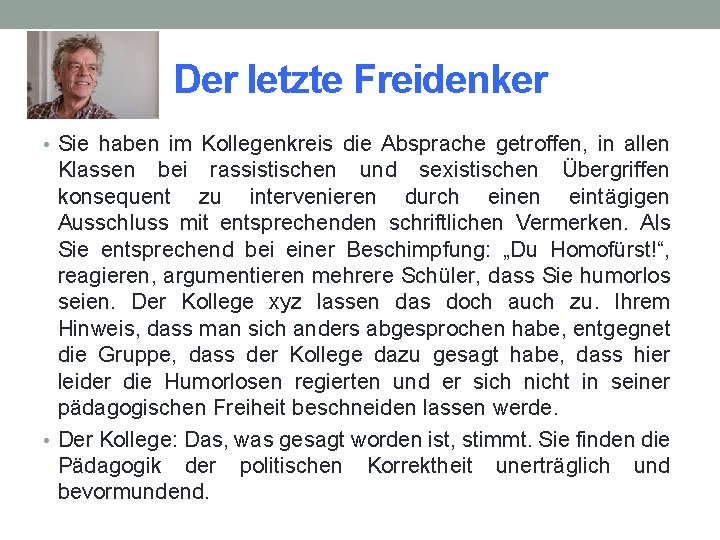 Der letzte Freidenker

• Sie haben im Kollegenkreis die Absprache getroffen, in allen Klassen bei rassistischen und sexistischen Übergriffen konsequent zu intervenieren durch einen eintägigen Ausschluss mit entsprechenden schriftlichen Vermerken. Als Sie entsprechend bei einer Beschimpfung: „Du Homofürst!“, reagieren, argumentieren mehrere Schüler, dass Sie humorlos seien. Der Kollege xyz lassen das doch auch zu. Ihrem Hinweis, dass man sich anders abgesprochen habe, entgegnet die Gruppe, dass der Kollege dazu gesagt habe, dass hier leider die Humorlosen regierten und er sich nicht in seiner pädagogischen Freiheit beschneiden lassen werde.

• Der Kollege: Das, was gesagt worden ist, stimmt. Sie finden die Pädagogik der politischen Korrektheit unerträglich und bevormundend.